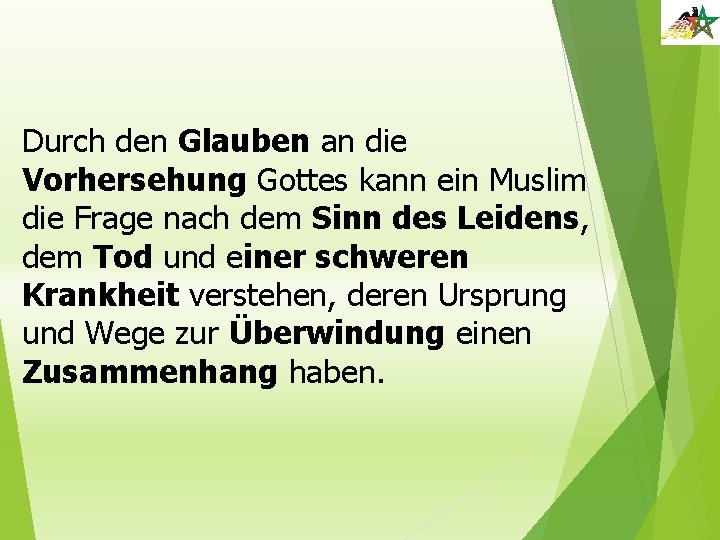 Durch den Glauben an die Vorhersehung Gottes kann ein Muslim die Frage nach dem Sinn des Leidens, dem Tod und einer schweren Krankheit verstehen, deren Ursprung und Wege zur Überwindung einen Zusammenhang haben.